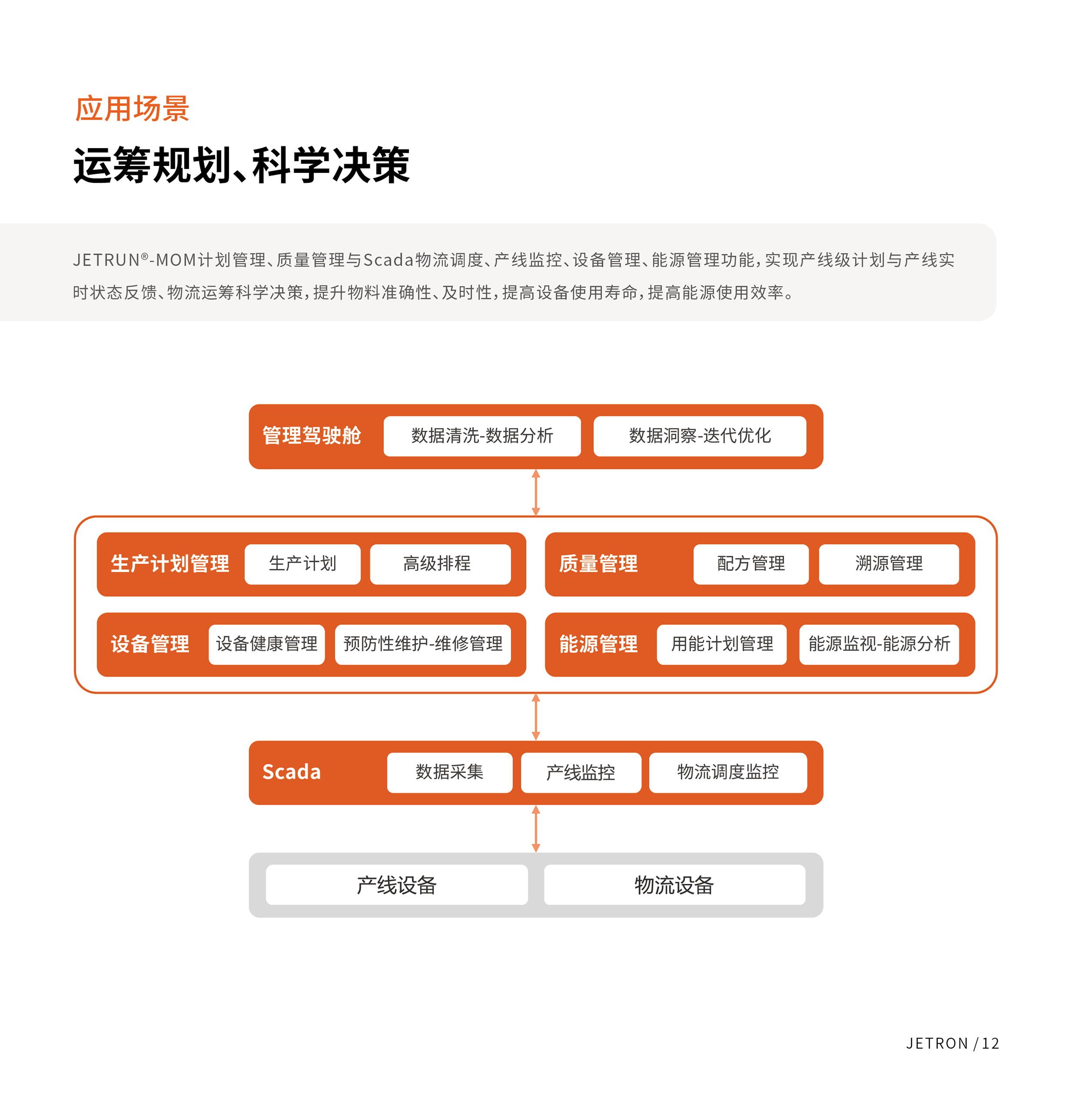 应用场景

运筹规划、科学决策

JETRUN®-MOM计划管理、质量管理与Scada物流调度、产线监控、设备管理、能源管理功能，实现产线级计划与产线实时状态反馈、物流运筹科学决策，提升物料准确性、及时性，提高设备使用寿命，提高能源使用效率。

管理驾驶舱 数据清洗-数据分析 数据洞察-迭代优化

生产计划管理 生产计划 高级排程

质量管理 配方管理 溯源管理

设备管理 设备健康管理 预防性维护-维修管理

能源管理 用能计划管理 能源监视-能源分析

Scada 数据采集 产线监控 物流调度监控

产线设备 物流设备

JETRON / 12